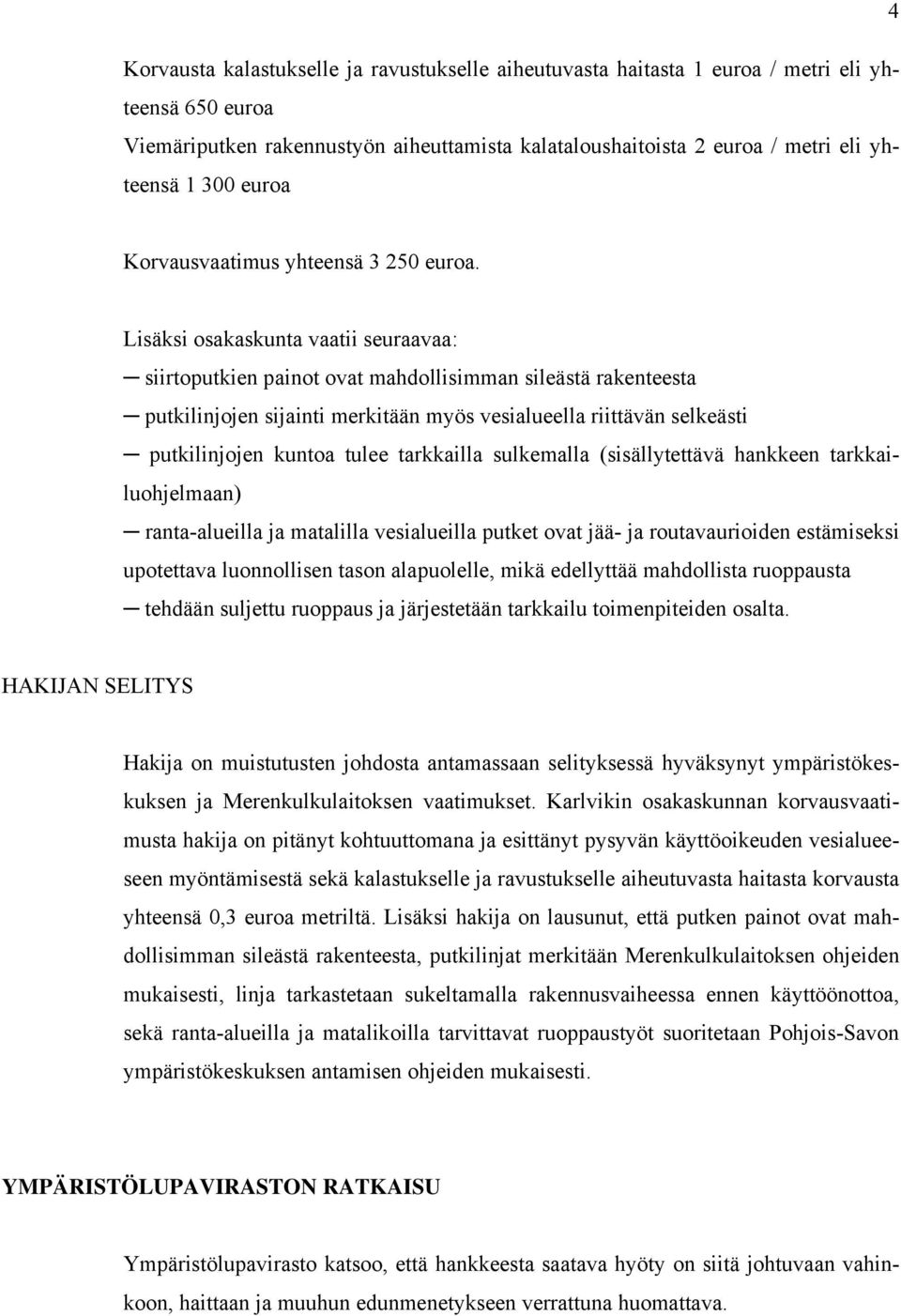 4

Korvausta kalastukselle ja ravustukselle aiheutuvasta haitasta 1 euroa / metri eli yhteensä 650 euroa
Viemäriputken rakennustyön aiheuttamista kalataloushaitoista 2 euroa / metri eli yhteensä 1 300 euroa

Korvausvaatimus yhteensä 3 250 euroa.

Lisäksi osakaskunta vaatii seuraavaa:
─ siirtoputkien painot ovat mahdollisimman sileästä rakenteesta
─ putkilinjojen sijainti merkitään myös vesialueella riittävän selkeästi
─ putkilinjojen kuntoa tulee tarkkailla sulkemalla (sisällytettävä hankkeen tarkkailuohjelmaan)
─ ranta-alueilla ja matalilla vesialueilla putket ovat jää- ja routavaurioiden estämiseksi upotettava luonnollisen tason alapuolelle, mikä edellyttää mahdollista ruoppausta
─ tehdään suljettu ruoppaus ja järjestetään tarkkailu toimenpiteiden osalta.

HAKIJAN SELITYS

Hakija on muistutusten johdosta antamassaan selityksessä hyväksynyt ympäristökeskuksen ja Merenkulkulaitoksen vaatimukset. Karlvikin osakaskunnan korvausvaatimusta hakija on pitänyt kohtuuttomana ja esittänyt pysyvän käyttöoikeuden vesialueeseen myöntämisestä sekä kalastukselle ja ravustukselle aiheutuvasta haitasta korvausta yhteensä 0,3 euroa metriltä. Lisäksi hakija on lausunut, että putken painot ovat mahdollisimman sileästä rakenteesta, putkilinjat merkitään Merenkulkulaitoksen ohjeiden mukaisesti, linja tarkastetaan sukeltamalla rakennusvaiheessa ennen käyttöönottoa, sekä ranta-alueilla ja matalikoilla tarvittavat ruoppaustyöt suoritetaan Pohjois-Savon ympäristökeskuksen antamisen ohjeiden mukaisesti.

YMPÄRISTÖLUPAVIRASTON RATKAISU

Ympäristölupavirasto katsoo, että hankkeesta saatava hyöty on siitä johtuvaan vahinkoon, haittaan ja muuhun edunmenetykseen verrattuna huomattava.